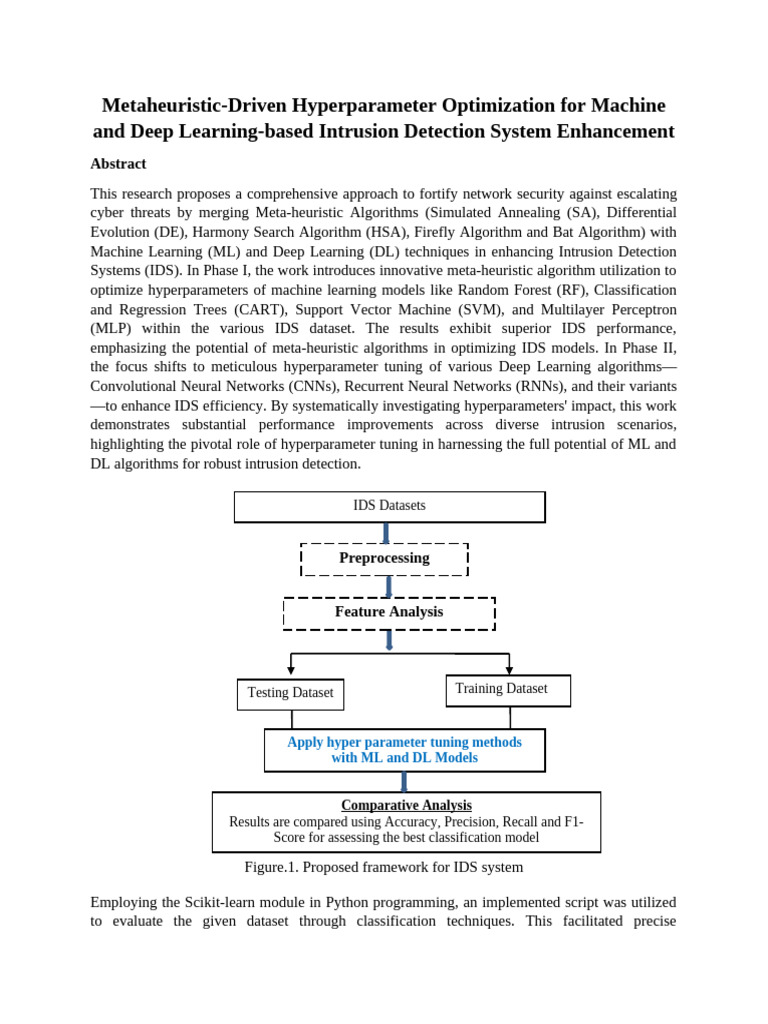 Metaheuristic-Driven Hyperparameter Optimization for Machine and Deep Learning-based Intrusion Detection System Enhancement

Abstract

This research proposes a comprehensive approach to fortify network security against escalating cyber threats by merging Meta-heuristic Algorithms (Simulated Annealing (SA), Differential Evolution (DE), Harmony Search Algorithm (HSA), Firefly Algorithm and Bat Algorithm) with Machine Learning (ML) and Deep Learning (DL) techniques in enhancing Intrusion Detection Systems (IDS). In Phase I, the work introduces innovative meta-heuristic algorithm utilization to optimize hyperparameters of machine learning models like Random Forest (RF), Classification and Regression Trees (CART), Support Vector Machine (SVM), and Multilayer Perceptron (MLP) within the various IDS dataset. The results exhibit superior IDS performance, emphasizing the potential of meta-heuristic algorithms in optimizing IDS models. In Phase II, the focus shifts to meticulous hyperparameter tuning of various Deep Learning algorithms—Convolutional Neural Networks (CNNs), Recurrent Neural Networks (RNNs), and their variants—to enhance IDS efficiency. By systematically investigating hyperparameters' impact, this work demonstrates substantial performance improvements across diverse intrusion scenarios, highlighting the pivotal role of hyperparameter tuning in harnessing the full potential of ML and DL algorithms for robust intrusion detection.

IDS Datasets

Preprocessing

Feature Analysis

Testing Dataset

Training Dataset

Apply hyper parameter tuning methods with ML and DL Models

Comparative Analysis
Results are compared using Accuracy, Precision, Recall and F1-Score for assessing the best classification model

Figure.1. Proposed framework for IDS system

Employing the Scikit-learn module in Python programming, an implemented script was utilized to evaluate the given dataset through classification techniques. This facilitated precise